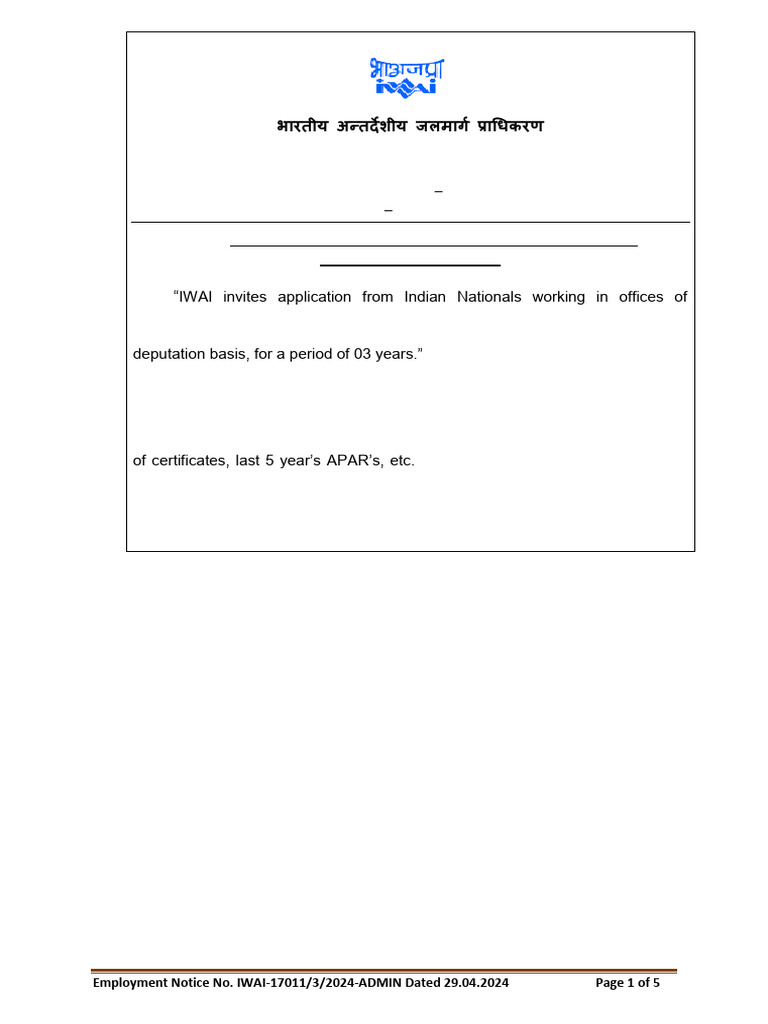 भाअजप्रा
IWAI

भारतीय अन्तर्देशीय जलमार्ग प्राधिकरण

–
–

“IWAI invites application from Indian Nationals working in offices of

deputation basis, for a period of 03 years.”

of certificates, last 5 year’s APAR’s, etc.

Employment Notice No. IWAI-17011/3/2024-ADMIN Dated 29.04.2024

Page 1 of 5